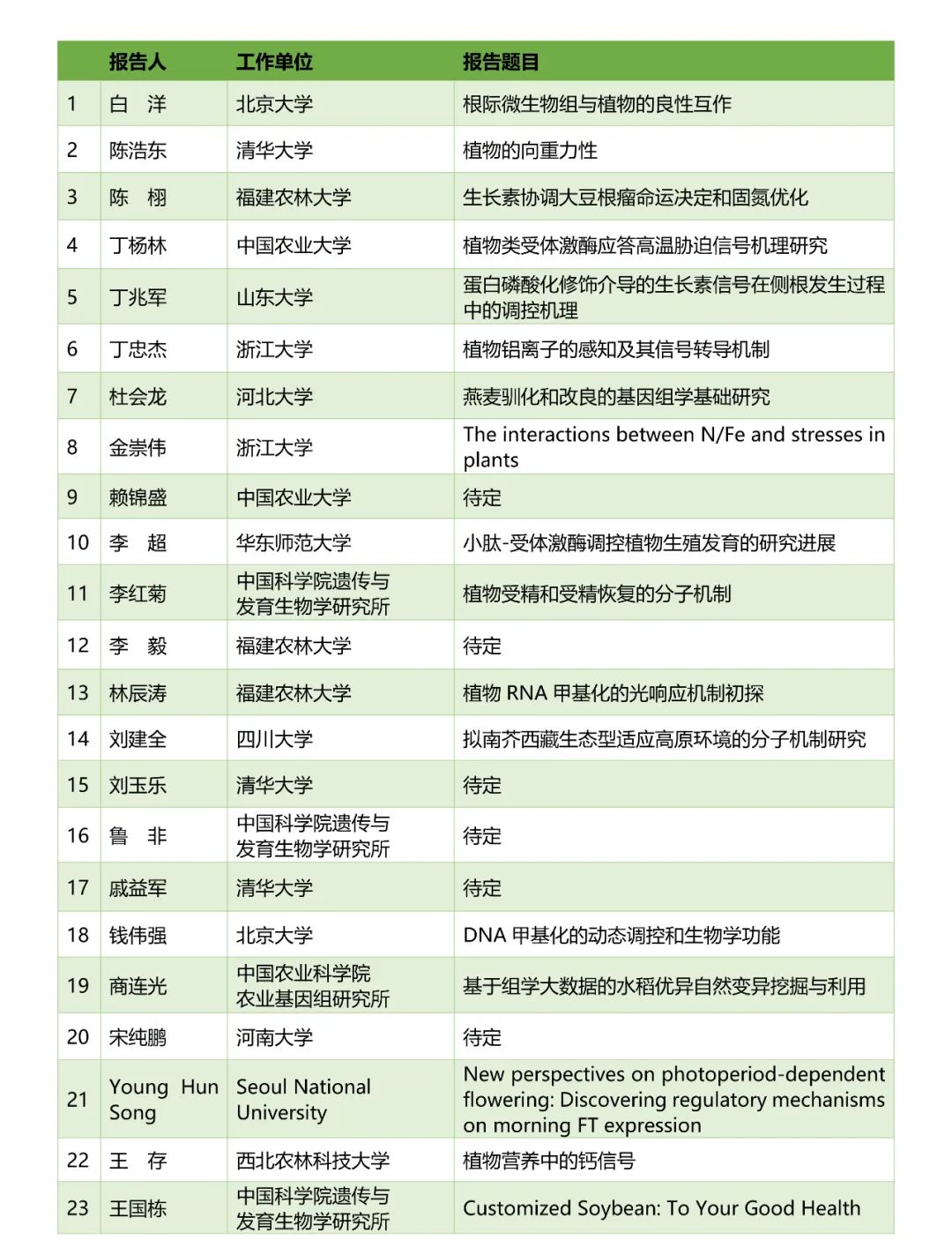 |  | 报告人 | 工作单位 | 报告题目 |
|---|---|---|---|
| 1 | 白　洋 | 北京大学 | 根际微生物组与植物的良性互作 |
| 2 | 陈浩东 | 清华大学 | 植物的向重力性 |
| 3 | 陈　栩 | 福建农林大学 | 生长素协调大豆根瘤命运决定和固氮优化 |
| 4 | 丁杨林 | 中国农业大学 | 植物类受体激酶应答高温胁迫信号机理研究 |
| 5 | 丁兆军 | 山东大学 | 蛋白磷酸化修饰介导的生长素信号在侧根发生过程中的调控机理 |
| 6 | 丁忠杰 | 浙江大学 | 植物铝离子的感知及其信号转导机制 |
| 7 | 杜会龙 | 河北大学 | 燕麦驯化和改良的基因组学基础研究 |
| 8 | 金崇伟 | 浙江大学 | The interactions between N/Fe and stresses in plants |
| 9 | 赖锦盛 | 中国农业大学 | 待定 |
| 10 | 李　超 | 华东师范大学 | 小肽-受体激酶调控植物生殖发育的研究进展 |
| 11 | 李红菊 | 中国科学院遗传与发育生物学研究所 | 植物受精和受精恢复的分子机制 |
| 12 | 李　毅 | 福建农林大学 | 待定 |
| 13 | 林辰涛 | 福建农林大学 | 植物 RNA 甲基化的光响应机制初探 |
| 14 | 刘建全 | 四川大学 | 拟南芥西藏生态型适应高原环境的分子机制研究 |
| 15 | 刘玉乐 | 清华大学 | 待定 |
| 16 | 鲁　非 | 中国科学院遗传与发育生物学研究所 | 待定 |
| 17 | 戚益军 | 清华大学 | 待定 |
| 18 | 钱伟强 | 北京大学 | DNA 甲基化的动态调控和生物学功能 |
| 19 | 商连光 | 中国农业科学院农业基因组研究所 | 基于组学大数据的水稻优异自然变异挖掘与利用 |
| 20 | 宋纯鹏 | 河南大学 | 待定 |
| 21 | Young Hun Song | Seoul National University | New perspectives on photoperiod-dependent flowering: Discovering regulatory mechanisms on morning FT expression |
| 22 | 王　存 | 西北农林科技大学 | 植物营养中的钙信号 |
| 23 | 王国栋 | 中国科学院遗传与发育生物学研究所 | Customized Soybean: To Your Good Health |